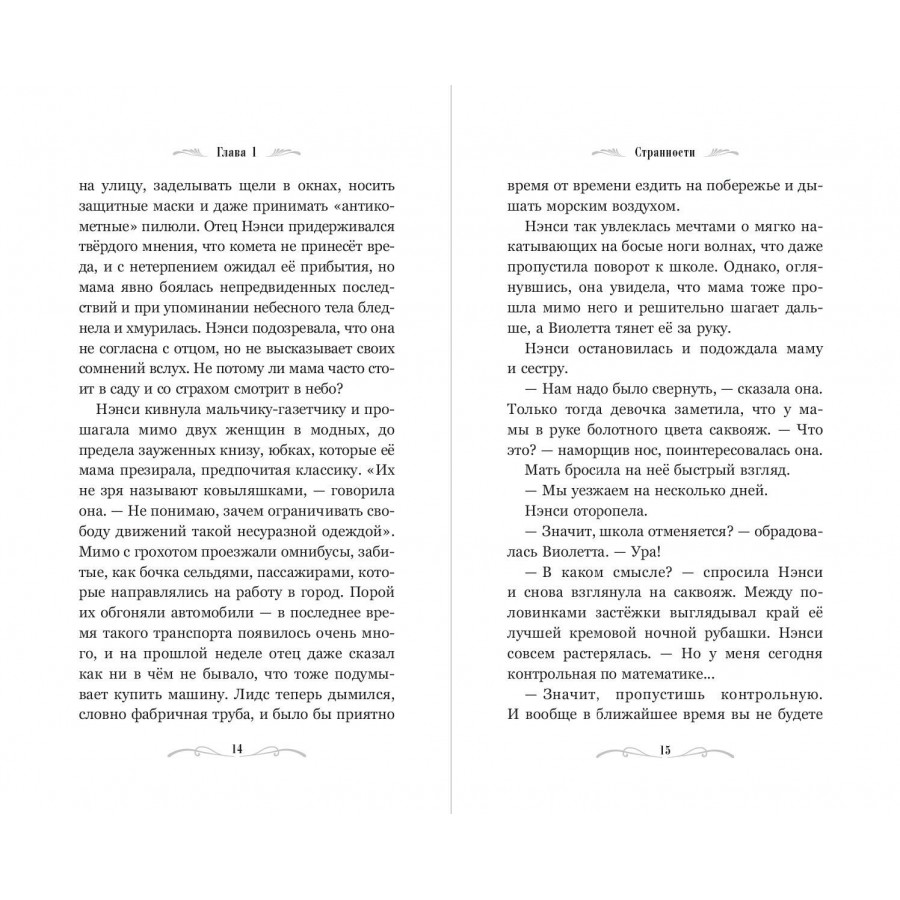 Глава 1

на улицу, заделывать щели в окнах, носить защитные маски и даже принимать «антикометные» пилюли. Отец Нэнси придерживался твёрдого мнения, что комета не принесёт вреда, и с нетерпением ожидал её прибытия, но мама явно боялась непредвиденных последствий и при упоминании небесного тела бледнела и хмурилась. Нэнси подозревала, что она не согласна с отцом, но не высказывает своих сомнений вслух. Не потому ли мама часто стоит в саду и со страхом смотрит в небо?

Нэнси кивнула мальчику-газетчику и прошагала мимо двух женщин в модных, до предела зауженных книзу, юбках, которые её мама презирала, предпочитая классику. «Их не зря называют ковыляшками, — говорила она. — Не понимаю, зачем ограничивать свободу движений такой несуразной одеждой». Мимо с грохотом проезжали омнибусы, забитые, как бочка сельдями, пассажирами, которые направлялись на работу в город. Порой их обгоняли автомобили — в последнее время такого транспорта появилось очень много, и на прошлой неделе отец даже сказал как ни в чём не бывало, что тоже подумывает купить машину. Лидс теперь дымился, словно фабричная труба, и было бы приятно

14

Странности

время от времени ездить на побережье и дышать морским воздухом.

Нэнси так увлеклась мечтами о мягко накатывающих на босые ноги волнах, что даже пропустила поворот к школе. Однако, оглянувшись, она увидела, что мама тоже прошла мимо него и решительно шагает дальше, а Виолетта тянет её за руку.

Нэнси остановилась и подождала маму и сестру.

— Нам надо было свернуть, — сказала она. Только тогда девочка заметила, что у мамы в руке болотного цвета саквояж. — Что это? — наморщив нос, поинтересовалась она.

Мать бросила на неё быстрый взгляд.

— Мы уезжаем на несколько дней.

Нэнси оторопела.

— Значит, школа отменяется? — обрадовалась Виолетта. — Ура!

— В каком смысле? — спросила Нэнси и снова взглянула на саквояж. Между половинками застёжки выглядывал край её лучшей кремовой ночной рубашки. Нэнси совсем растерялась. — Но у меня сегодня контрольная по математике...

— Значит, пропустишь контрольную. И вообще в ближайшее время вы не будете

15